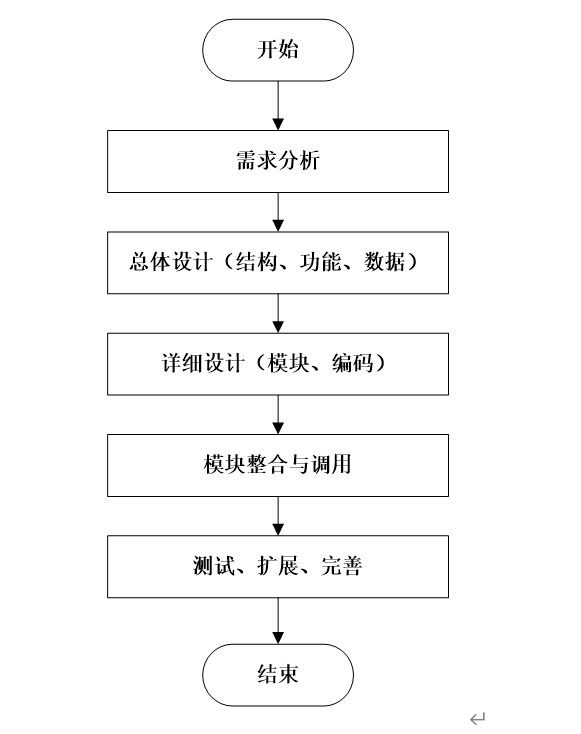 开始

需求分析

总体设计（结构、功能、数据）

详细设计（模块、编码）

模块整合与调用

测试、扩展、完善

结束